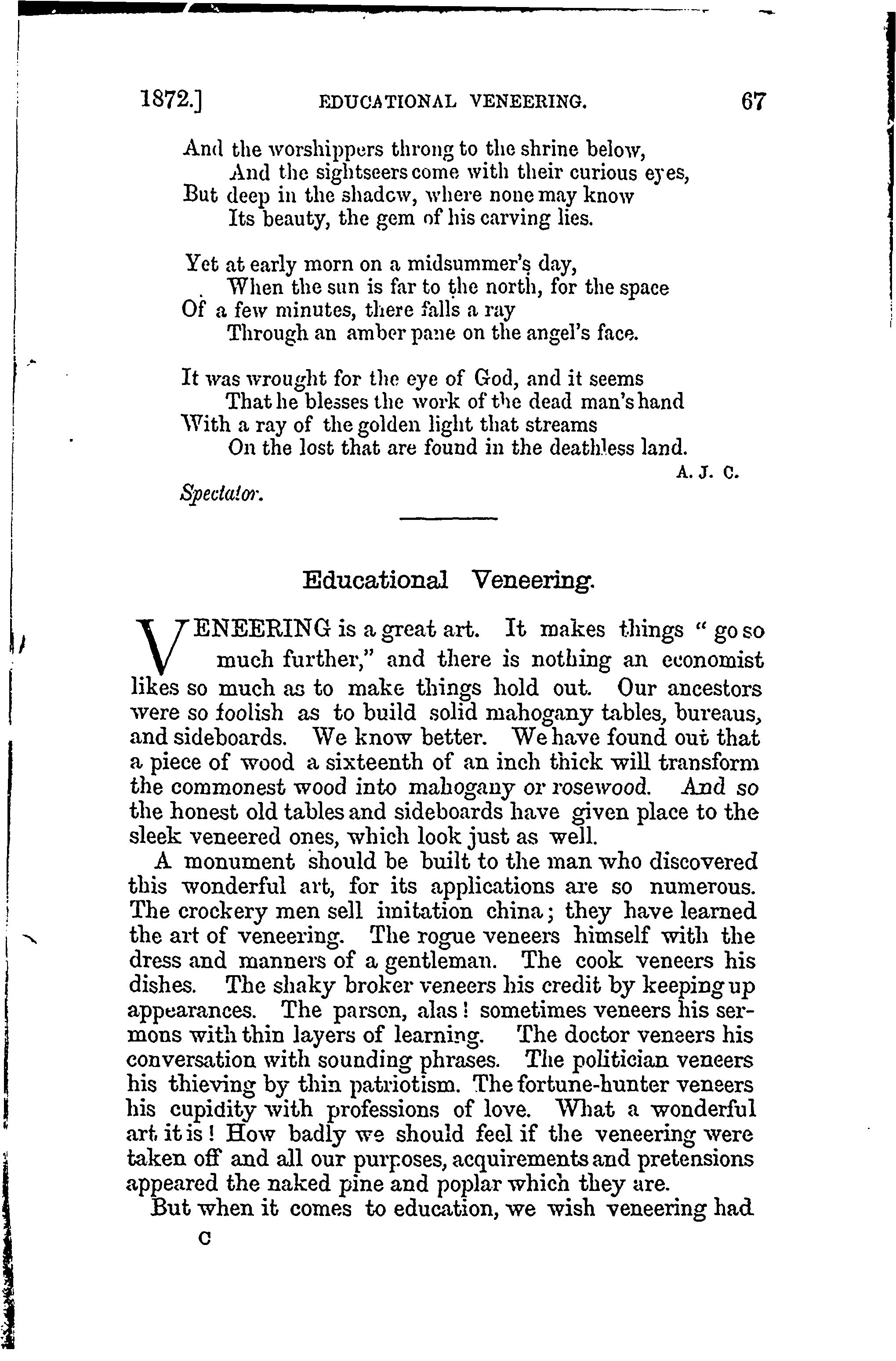 1872.] EDUCATIONAL VENEERING. 67

And the worshippers throng to the shrine below,
And the sightseers come with their curious eyes,
But deep in the shadow, where none may know
Its beauty, the gem of his carving lies.

Yet at early morn on a midsummer's day,
When the sun is far to the north, for the space
Of a few minutes, there falls a ray
Through an amber pane on the angel's face.

It was wrought for the eye of God, and it seems
That he blesses the work of the dead man's hand
With a ray of the golden light that streams
On the lost that are found in the deathless land.
A. J. C.

Spectator.

Educational Veneering.

VENEERING is a great art. It makes things "go so much further," and there is nothing an economist likes so much as to make things hold out. Our ancestors were so foolish as to build solid mahogany tables, bureaus, and sideboards. We know better. We have found out that a piece of wood a sixteenth of an inch thick will transform the commonest wood into mahogany or rosewood. And so the honest old tables and sideboards have given place to the sleek veneered ones, which look just as well.

A monument should be built to the man who discovered this wonderful art, for its applications are so numerous. The crockery men sell imitation china; they have learned the art of veneering. The rogue veneers himself with the dress and manners of a gentleman. The cook veneers his dishes. The shaky broker veneers his credit by keeping up appearances. The parson, alas! sometimes veneers his sermons with thin layers of learning. The doctor veneers his conversation with sounding phrases. The politician veneers his thieving by thin patriotism. The fortune-hunter veneers his cupidity with professions of love. What a wonderful art it is! How badly we should feel if the veneering were taken off and all our purposes, acquirements and pretensions appeared the naked pine and poplar which they are.

But when it comes to education, we wish veneering had

C